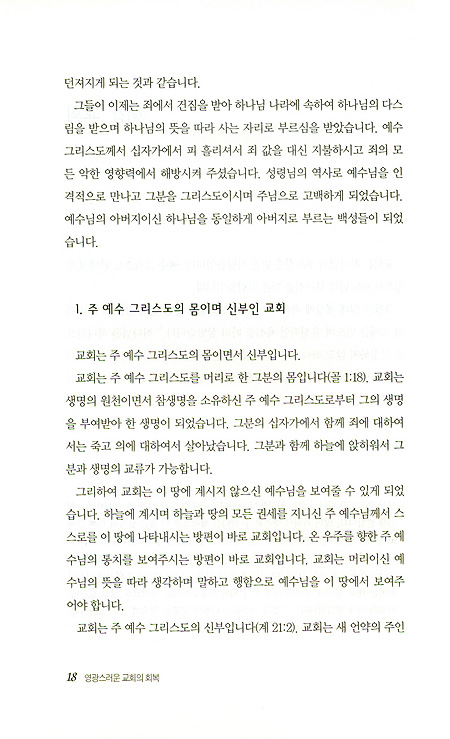 던져지게 되는 것과 같습니다.

그들이 이제는 죄에서 건짐을 받아 하나님 나라에 속하여 하나님의 다스림을 받으며 하나님의 뜻을 따라 사는 자리로 부르심을 받았습니다. 예수 그리스도께서 십자가에서 피 흘리셔서 죄 값을 대신 지불하시고 죄의 모든 악한 영향력에서 해방시켜 주셨습니다. 성령님의 역사로 예수님을 인격적으로 만나고 그분을 그리스도이시며 주님으로 고백하게 되었습니다. 예수님의 아버지이신 하나님을 동일하게 아버지로 부르는 백성들이 되었습니다.

1. 주 예수 그리스도의 몸이며 신부인 교회

교회는 주 예수 그리스도의 몸이면서 신부입니다.

교회는 주 예수 그리스도를 머리로 한 그분의 몸입니다(골 1:18). 교회는 생명의 원천이면서 참생명을 소유하신 주 예수 그리스도로부터 그의 생명을 부여받아 한 생명이 되었습니다. 그분의 십자가에서 함께 죄에 대하여서는 죽고 의에 대하여서 살아났습니다. 그분과 함께 하늘에 앉히워서 그분과 생명의 교류가 가능합니다.

그리하여 교회는 이 땅에 계시지 않으신 예수님을 보여줄 수 있게 되었습니다. 하늘에 계시며 하늘과 땅의 모든 권세를 지니신 주 예수님께서 스스로를 이 땅에 나타내시는 방편이 바로 교회입니다. 온 우주를 향한 주 예수님의 통치를 보여주시는 방편이 바로 교회입니다. 교회는 머리이신 예수님의 뜻을 따라 생각하며 말하고 행함으로 예수님을 이 땅에서 보여주어야 합니다.

교회는 주 예수 그리스도의 신부입니다(계 21:2). 교회는 새 언약의 주인

18 영광스러운 교회의 회복